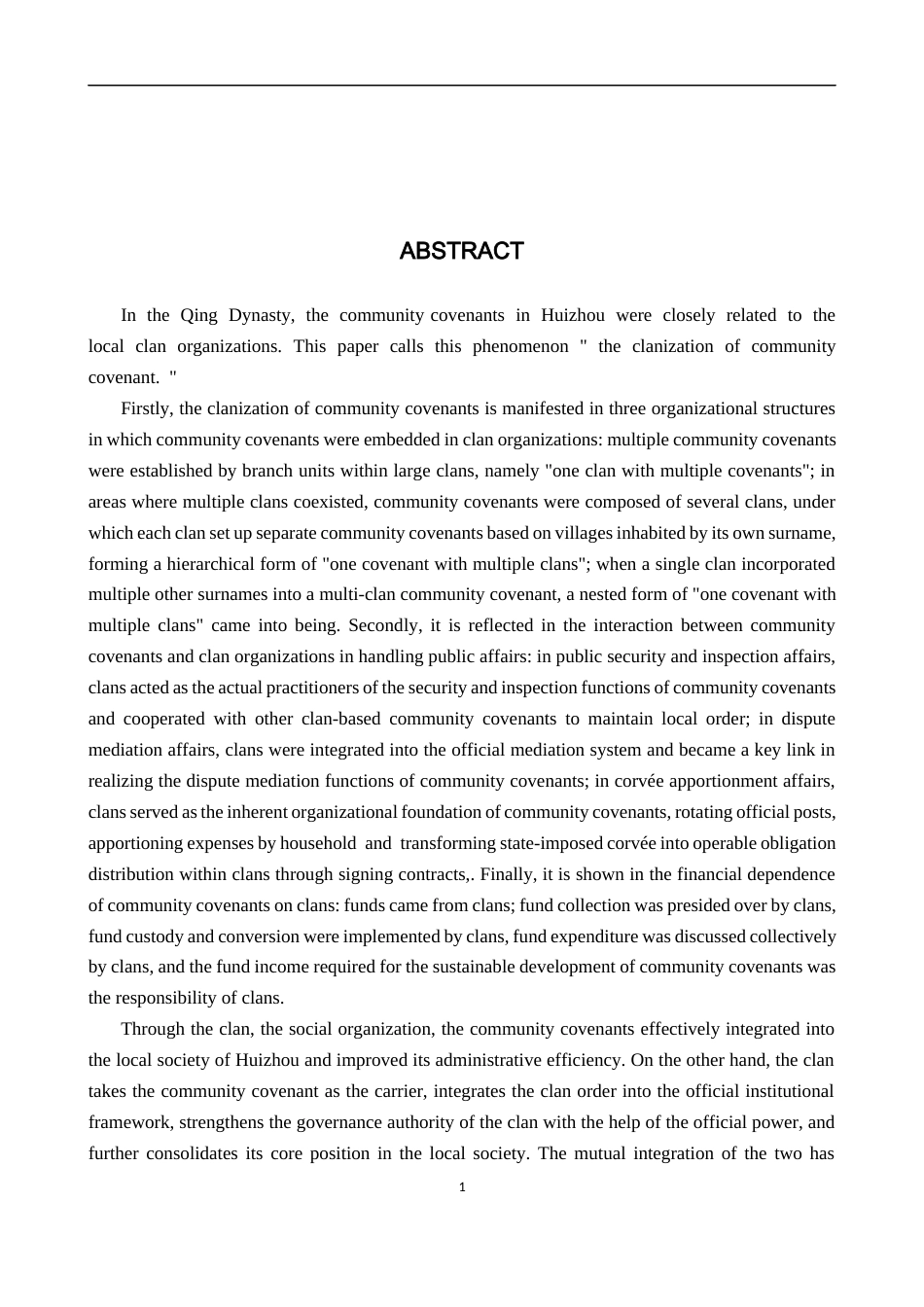 ABSTRACT

In the Qing Dynasty, the community covenants in Huizhou were closely related to the local clan organizations. This paper calls this phenomenon " the clanization of community covenant. "

Firstly, the clanization of community covenants is manifested in three organizational structures in which community covenants were embedded in clan organizations: multiple community covenants were established by branch units within large clans, namely "one clan with multiple covenants"; in areas where multiple clans coexisted, community covenants were composed of several clans, under which each clan set up separate community covenants based on villages inhabited by its own surname, forming a hierarchical form of "one covenant with multiple clans"; when a single clan incorporated multiple other surnames into a multi-clan community covenant, a nested form of "one covenant with multiple clans" came into being. Secondly, it is reflected in the interaction between community covenants and clan organizations in handling public affairs: in public security and inspection affairs, clans acted as the actual practitioners of the security and inspection functions of community covenants and cooperated with other clan-based community covenants to maintain local order; in dispute mediation affairs, clans were integrated into the official mediation system and became a key link in realizing the dispute mediation functions of community covenants; in corvée apportionment affairs, clans served as the inherent organizational foundation of community covenants, rotating official posts, apportioning expenses by household and transforming state-imposed corvée into operable obligation distribution within clans through signing contracts,. Finally, it is shown in the financial dependence of community covenants on clans: funds came from clans; fund collection was presided over by clans, fund custody and conversion were implemented by clans, fund expenditure was discussed collectively by clans, and the fund income required for the sustainable development of community covenants was the responsibility of clans.

Through the clan, the social organization, the community covenants effectively integrated into the local society of Huizhou and improved its administrative efficiency. On the other hand, the clan takes the community covenant as the carrier, integrates the clan order into the official institutional framework, strengthens the governance authority of the clan with the help of the official power, and further consolidates its core position in the local society. The mutual integration of the two has

1